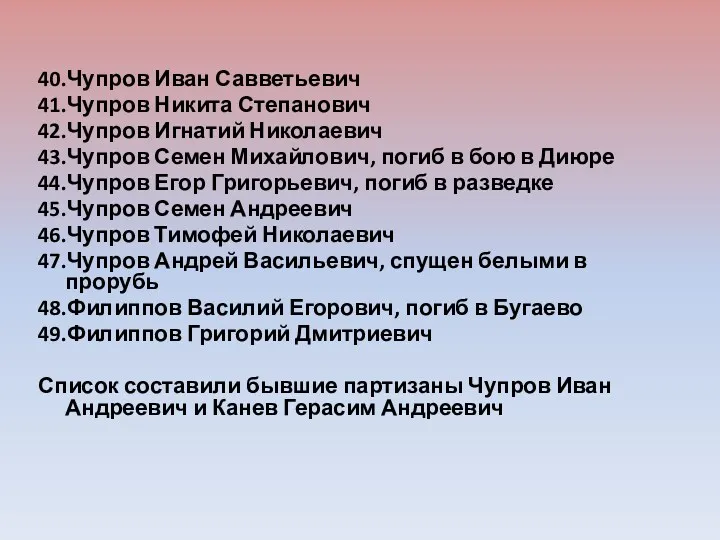 40.Чупров Иван Савветьевич
41.Чупров Никита Степанович
42.Чупров Игнатий Николаевич
43.Чупров Семен Михайлович, погиб в бою в Диюре
44.Чупров Егор Григорьевич, погиб в разведке
45.Чупров Семен Андреевич
46.Чупров Тимофей Николаевич
47.Чупров Андрей Васильевич, спущен белыми в прорубь
48.Филиппов Василий Егорович, погиб в Бугаево
49.Филиппов Григорий Дмитриевич

Список составили бывшие партизаны Чупров Иван Андреевич и Канев Герасим Андреевич